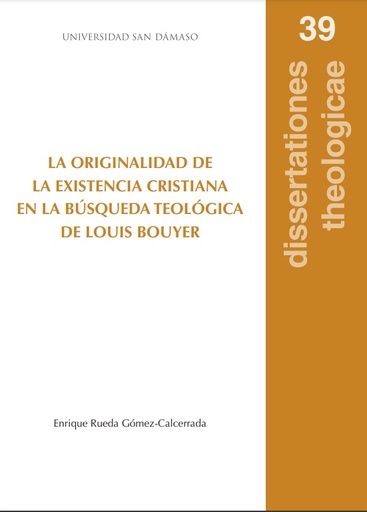 UNIVERSIDAD SAN DÁMASO

LA ORIGINALIDAD DE LA EXISTENCIA CRISTIANA EN LA BÚSQUEDA TEOLÓGICA DE LOUIS BOUYER

Enrique Rueda Gómez-Calcerrada

39

dissertationes theologicae